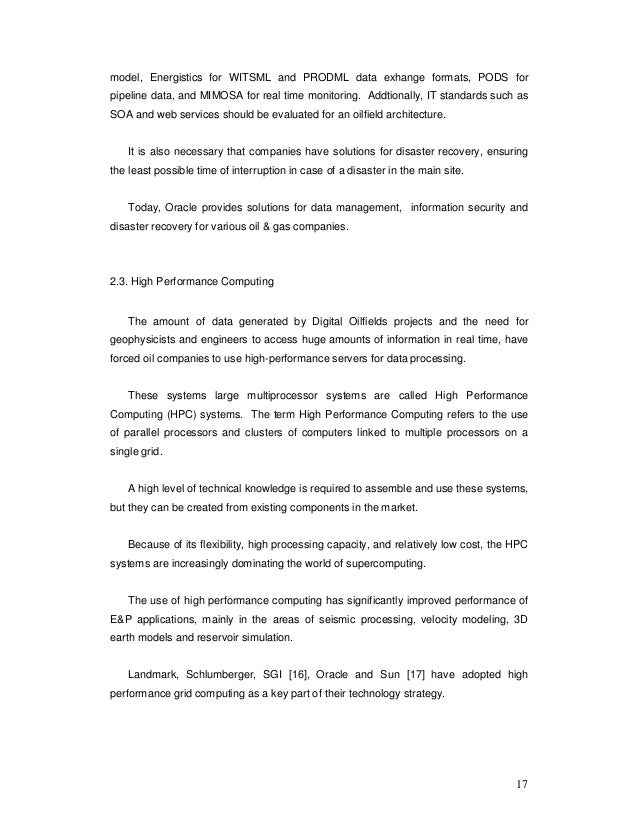 model, Energistics for WITSML and PRODML data exhange formats, PODS for pipeline data, and MIMOSA for real time monitoring. Addtionally, IT standards such as SOA and web services should be evaluated for an oilfield architecture.

It is also necessary that companies have solutions for disaster recovery, ensuring the least possible time of interruption in case of a disaster in the main site.

Today, Oracle provides solutions for data management, information security and disaster recovery for various oil & gas companies.

2.3. High Performance Computing

The amount of data generated by Digital Oilfields projects and the need for geophysicists and engineers to access huge amounts of information in real time, have forced oil companies to use high-performance servers for data processing.

These systems large multiprocessor systems are called High Performance Computing (HPC) systems. The term High Performance Computing refers to the use of parallel processors and clusters of computers linked to multiple processors on a single grid.

A high level of technical knowledge is required to assemble and use these systems, but they can be created from existing components in the market.

Because of its flexibility, high processing capacity, and relatively low cost, the HPC systems are increasingly dominating the world of supercomputing.

The use of high performance computing has significantly improved performance of E&P applications, mainly in the areas of seismic processing, velocity modeling, 3D earth models and reservoir simulation.

Landmark, Schlumberger, SGI [16], Oracle and Sun [17] have adopted high performance grid computing as a key part of their technology strategy.

17